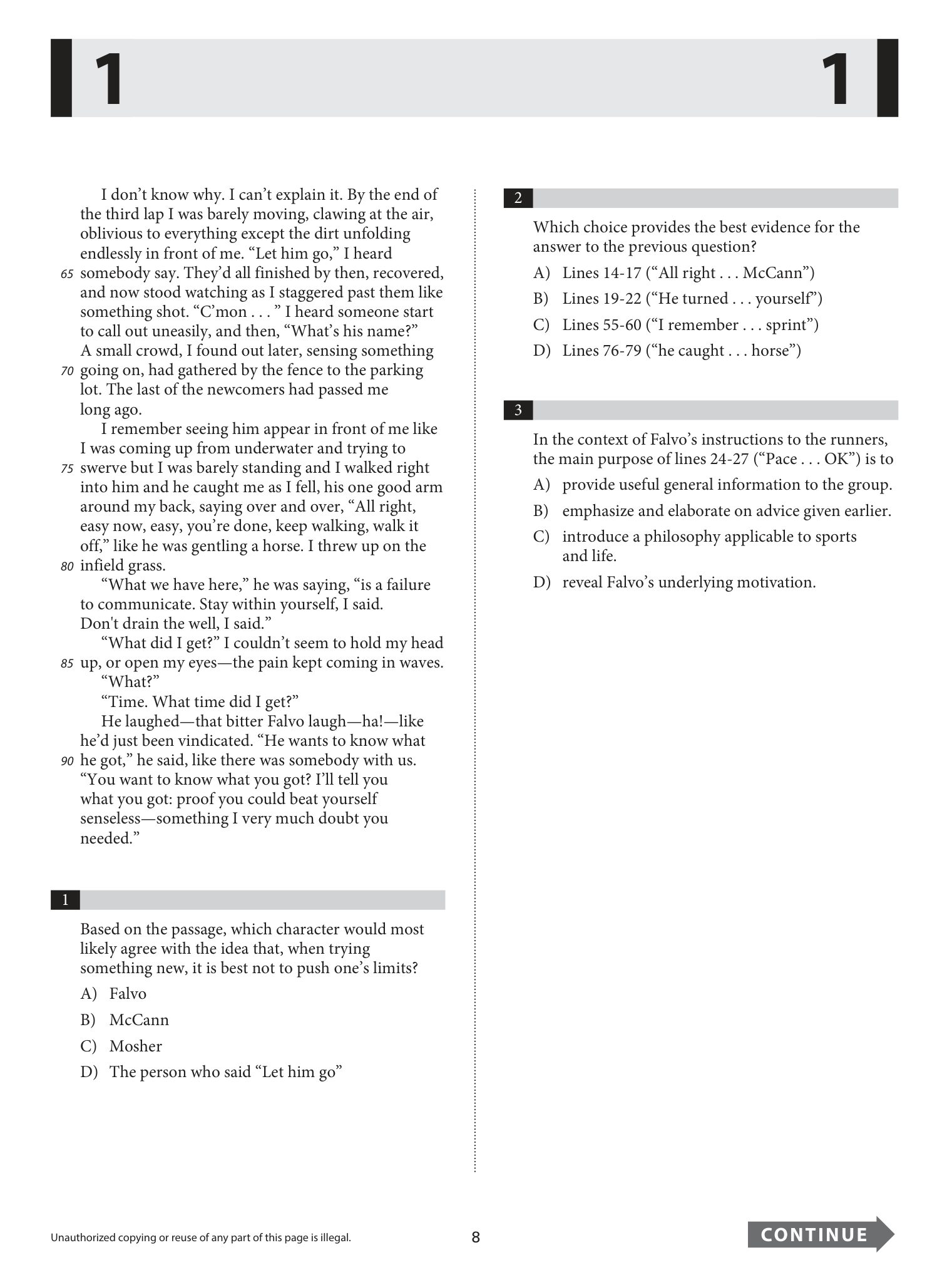 1 1

I don't know why. I can't explain it. By the end of the third lap I was barely moving, clawing at the air, oblivious to everything except the dirt unfolding endlessly in front of me. "Let him go," I heard 65 somebody say. They'd all finished by then, recovered, and now stood watching as I staggered past them like something shot. "C'mon . . . " I heard someone start to call out uneasily, and then, "What's his name?" A small crowd, I found out later, sensing something 70 going on, had gathered by the fence to the parking lot. The last of the newcomers had passed me long ago.

I remember seeing him appear in front of me like I was coming up from underwater and trying to 75 swerve but I was barely standing and I walked right into him and he caught me as I fell, his one good arm around my back, saying over and over, "All right, easy now, easy, you're done, keep walking, walk it off," like he was gentling a horse. I threw up on the 80 infield grass.

"What we have here," he was saying, "is a failure to communicate. Stay within yourself, I said. Don't drain the well, I said."

"What did I get?" I couldn't seem to hold my head 85 up, or open my eyes—the pain kept coming in waves.

"What?"

"Time. What time did I get?"

He laughed—that bitter Falvo laugh—ha!—like he'd just been vindicated. "He wants to know what 90 he got," he said, like there was somebody with us. "You want to know what you got? I'll tell you what you got: proof you could beat yourself senseless—something I very much doubt you needed."

1

Based on the passage, which character would most likely agree with the idea that, when trying something new, it is best not to push one's limits?

A) Falvo

B) McCann

C) Mosher

D) The person who said "Let him go"

2

Which choice provides the best evidence for the answer to the previous question?

A) Lines 14-17 ("All right . . . McCann")

B) Lines 19-22 ("He turned . . . yourself")

C) Lines 55-60 ("I remember . . . sprint")

D) Lines 76-79 ("he caught . . . horse")

3

In the context of Falvo's instructions to the runners, the main purpose of lines 24-27 ("Pace . . . OK") is to

A) provide useful general information to the group.

B) emphasize and elaborate on advice given earlier.

C) introduce a philosophy applicable to sports and life.

D) reveal Falvo's underlying motivation.

Unauthorized copying or reuse of any part of this page is illegal.

8

CONTINUE